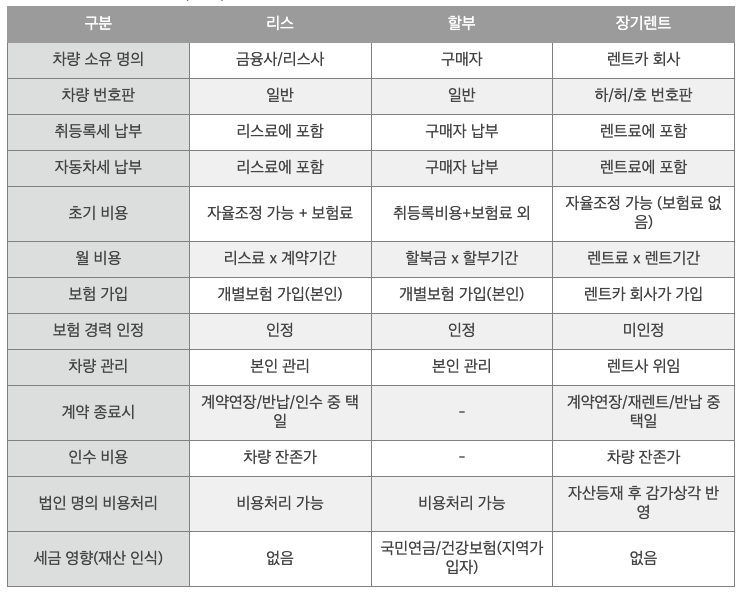 | 구분 | 리스 | 할부 | 장기렌트 |
|---|---|---|---|
| 차량 소유 명의 | 금융사/리스사 | 구매자 | 렌트카 회사 |
| 차량 번호판 | 일반 | 일반 | 하/허/호 번호판 |
| 취등록세 납부 | 리스료에 포함 | 구매자 납부 | 렌트료에 포함 |
| 자동차세 납부 | 리스료에 포함 | 구매자 납부 | 렌트료에 포함 |
| 초기 비용 | 자율조정 가능 + 보험료 | 취등록비용+보험료 외 | 자율조정 가능 (보험료 없음) |
| 월 비용 | 리스료 x 계약기간 | 할북금 x 할부기간 | 렌트료 x 렌트기간 |
| 보험 가입 | 개별보험 가입(본인) | 개별보험 가입(본인) | 렌트카 회사가 가입 |
| 보험 경력 인정 | 인정 | 인정 | 미인정 |
| 차량 관리 | 본인 관리 | 본인 관리 | 렌트사 위임 |
| 계약 종료시 | 계약연장/반납/인수 중 택일 | - | 계약연장/재렌트/반납 중 택일 |
| 인수 비용 | 차량 잔존가 | - | 차량 잔존가 |
| 법인 명의 비용처리 | 비용처리 가능 | 비용처리 가능 | 자산등재 후 감가상각 반영 |
| 세금 영향(재산 인식) | 없음 | 국민연금/건강보험(지역가입자) | 없음 |